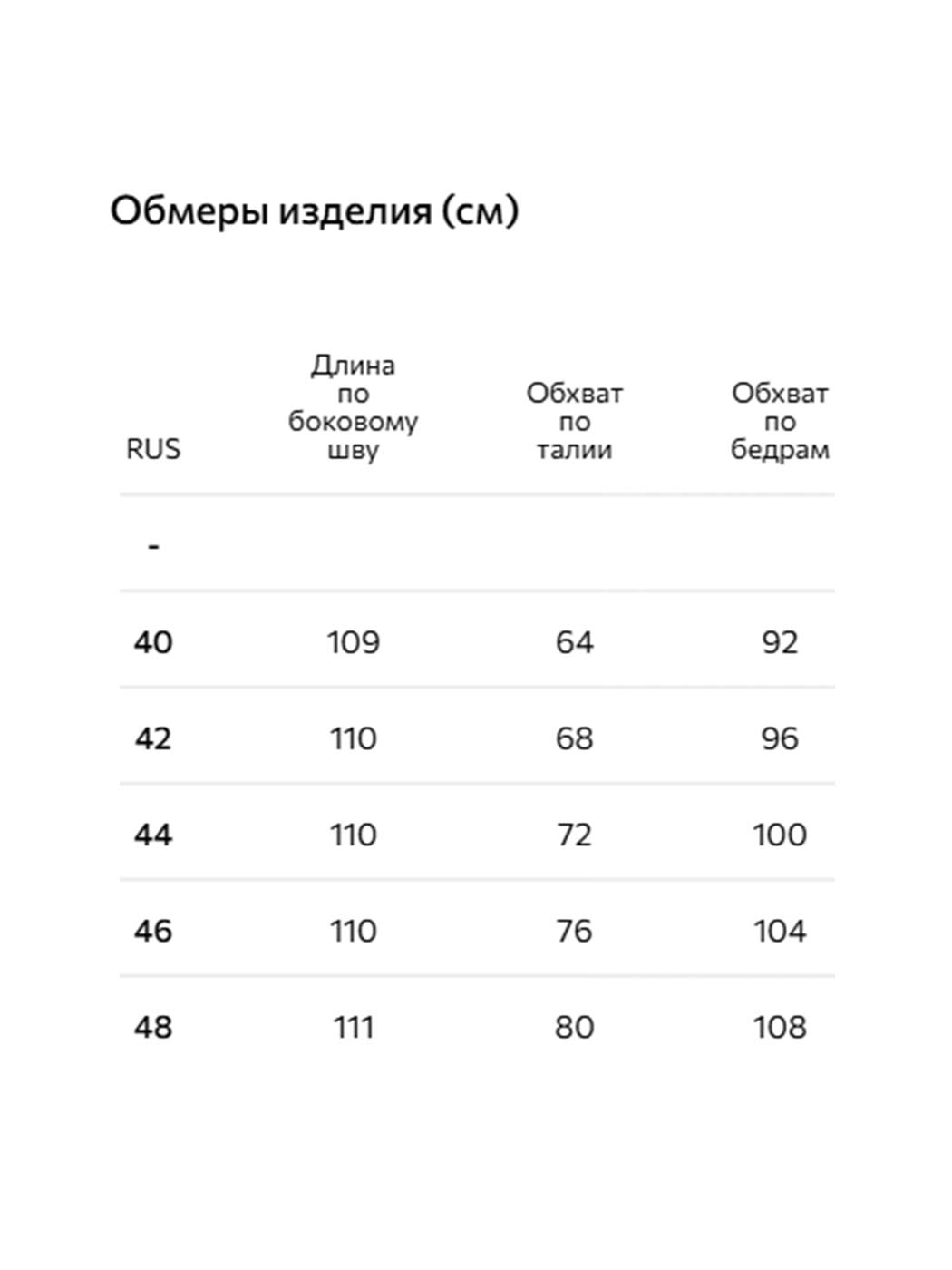 Обмеры изделия (см)

| RUS | Длина по боковому шву | Обхват по талии | Обхват по бедрам |
|---|---|---|---|
| - | | | |
| 40 | 109 | 64 | 92 |
| 42 | 110 | 68 | 96 |
| 44 | 110 | 72 | 100 |
| 46 | 110 | 76 | 104 |
| 48 | 111 | 80 | 108 |